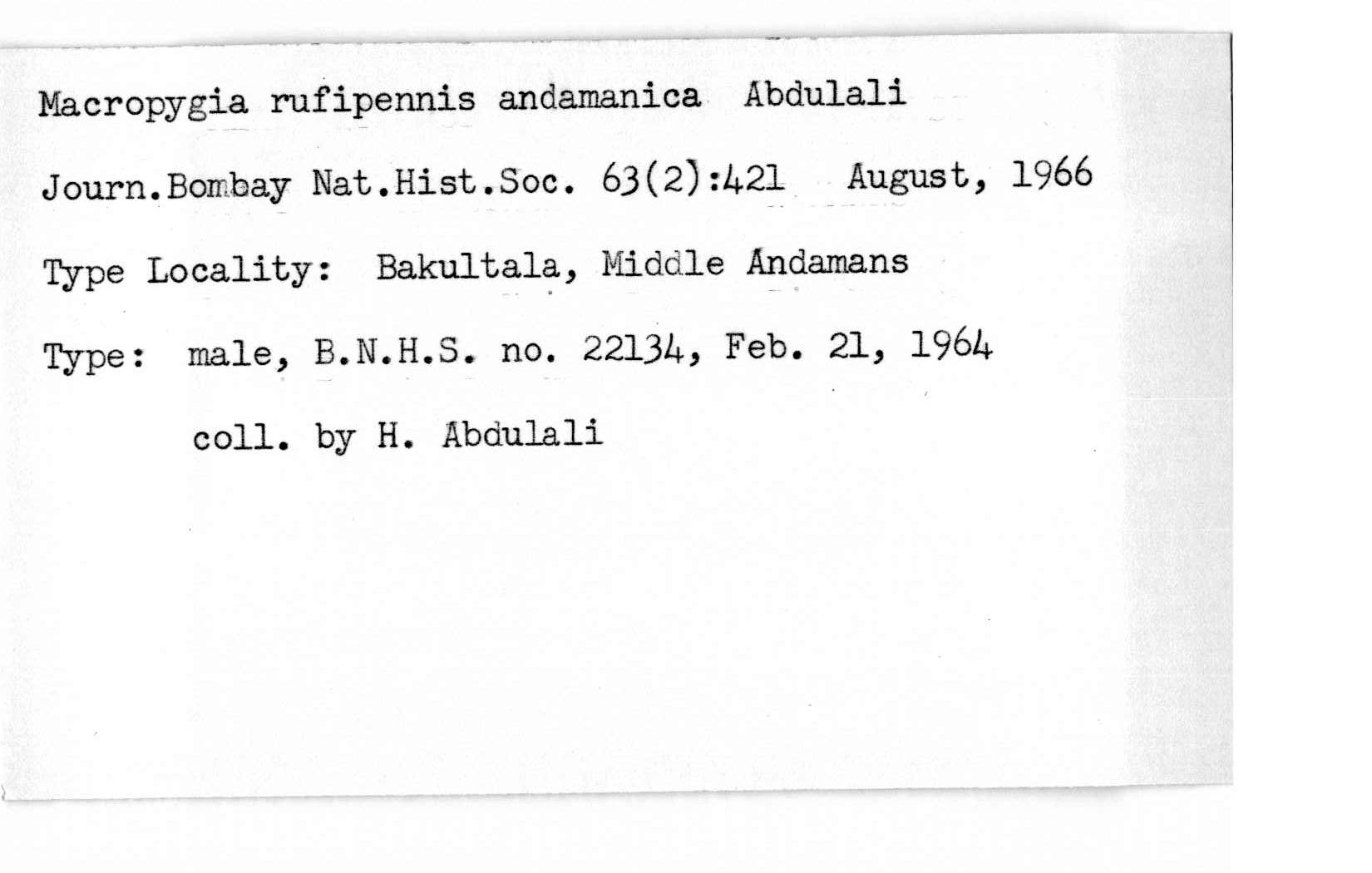 Macropygia rufipennis andamanica Abdulali

Journ.Bombay Nat.Hist.Soc. 63(2):421 August, 1966

Type Locality: Bakultala, Middle Andamans

Type: male, B.N.H.S. no. 22134, Feb. 21, 1964

coll. by H. Abdulali